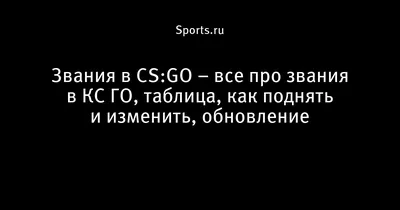 Sports.ru

Звания в CS:GO – все про звания в КС ГО, таблица, как поднять и изменить, обновление